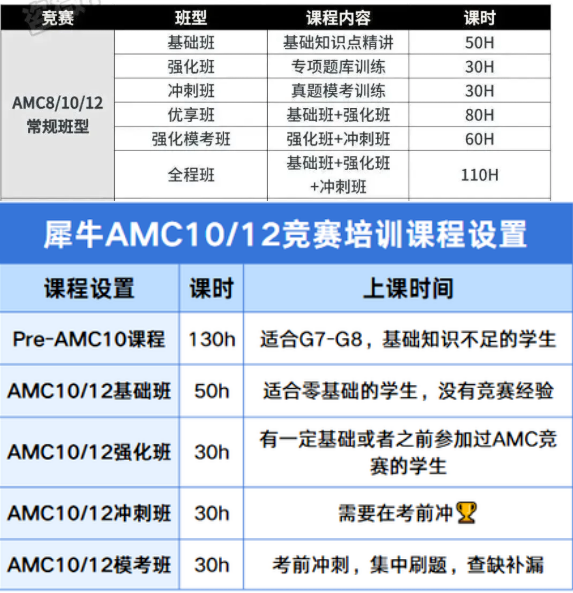 | 竞赛 | 班型 | 课程内容 | 课时 |
|---|---|---|---|
| AMC8/10/12常规班型 | 基础班 | 基础知识点精讲 | 50H |
| | 强化班 | 专项题库训练 | 30H |
| | 冲刺班 | 真题模考训练 | 30H |
| | 优享班 | 基础班+强化班 | 80H |
| | 强化模考班 | 强化班+冲刺班 | 60H |
| | 全程班 | 基础班+强化班+冲刺班 | 110H |

犀牛AMC10/12竞赛培训课程设置

| 课程设置 | 课时 | 上课时间 |
|---|---|---|
| Pre-AMC10课程 | 130h | 适合G7-G8，基础知识不足的学生 |
| AMC10/12基础班 | 50h | 适合零基础的学生，没有竞赛经验 |
| AMC10/12强化班 | 30h | 有一定基础或者之前参加过AMC竞赛的学生 |
| AMC10/12冲刺班 | 30h | 需要在考前冲🏆 |
| AMC10/12模考班 | 30h | 考前冲刺，集中刷题，查缺补漏 |